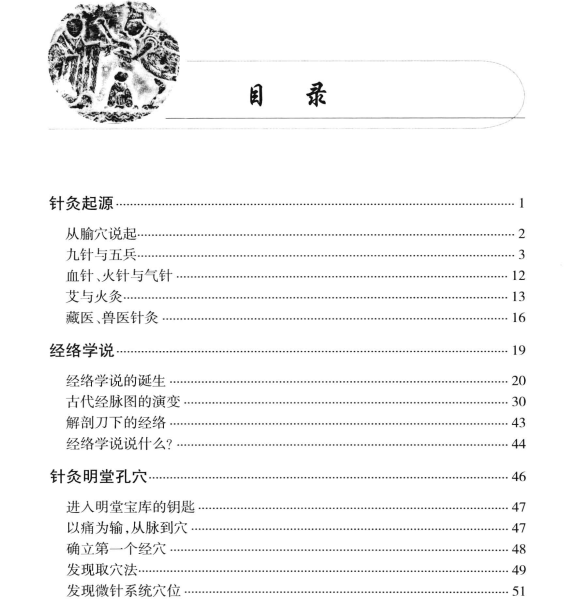 目　录

针灸起源 1

从腧穴说起 2
九针与五兵 3
血针、火针与气针 12
艾与火灸 13
藏医、兽医针灸 16

经络学说 19

经络学说的诞生 20
古代经脉图的演变 30
解剖刀下的经络 43
经络学说说什么? 44

针灸明堂孔穴 46

进入明堂宝库的钥匙 47
以痛为输,从脉到穴 47
确立第一个经穴 48
发现取穴法 49
发现微针系统穴位 51